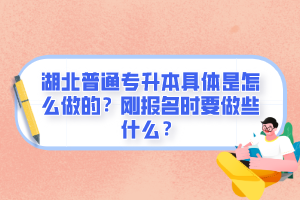 湖北普通专升本具体是怎么做的？刚报名时要做些什么？